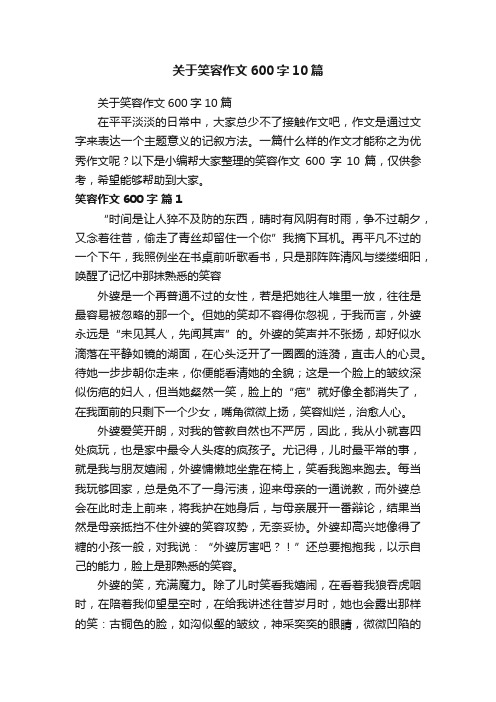 关于笑容作文600字10篇

关于笑容作文600字10篇

在平平淡淡的日常中，大家总少不了接触作文吧，作文是通过文字来表达一个主题意义的记叙方法。一篇什么样的作文才能称之为优秀作文呢？以下是小编帮大家整理的笑容作文 600 字 10 篇，仅供参考，希望能够帮助到大家。

笑容作文600字 篇1

“时间是让人猝不及防的东西，晴时有风阴有时雨，争不过朝夕，又念着往昔，偷走了青丝却留住一个你”我摘下耳机。再平凡不过的一个下午，我照例坐在书桌前听歌看书，只是那阵阵清风与缕缕细阳，唤醒了记忆中那抹熟悉的笑容

外婆是一个再普通不过的女性，若是把她往人堆里一放，往往是最容易被忽略的那一个。但她的笑却不容得你忽视，于我而言，外婆永远是“未见其人，先闻其声”的。外婆的笑声并不张扬，却好似水滴落在平静如镜的湖面，在心头泛开了一圈圈的涟漪，直击人的心灵。待她一步步朝你走来，你便能看清她的全貌；这是一个脸上的皱纹深似伤疤的妇人，但当她粲然一笑，脸上的“疤”就好像全都消失了，在我面前的只剩下一个少女，嘴角微微上扬，笑容灿烂，治愈人心。

外婆爱笑开朗，对我的管教自然也不严厉，因此，我从小就喜四处疯玩，也是家中最令人头疼的疯孩子。尤记得，儿时最平常的事，就是我与朋友嬉闹，外婆慵懒地坐靠在椅上，笑看我跑来跑去。每当我玩够回家，总是免不了一身污渍，迎来母亲的一通说教，而外婆总会在此时走上前来，将我护在她身后，与母亲展开一番辩论，结果当然是母亲抵挡不住外婆的笑容攻势，无奈妥协。外婆却高兴地像得了糖的小孩一般，对我说：“外婆厉害吧？！”还总要抱抱我，以示自己的能力，脸上是那熟悉的笑容。

外婆的笑，充满魔力。除了儿时笑看我嬉闹，在看着我狼吞虎咽时，在陪着我仰望星空时，在给我讲述往昔岁月时，她也会露出那样的笑：古铜色的脸，如沟似壑的皱纹，神采奕奕的眼睛，微微凹陷的